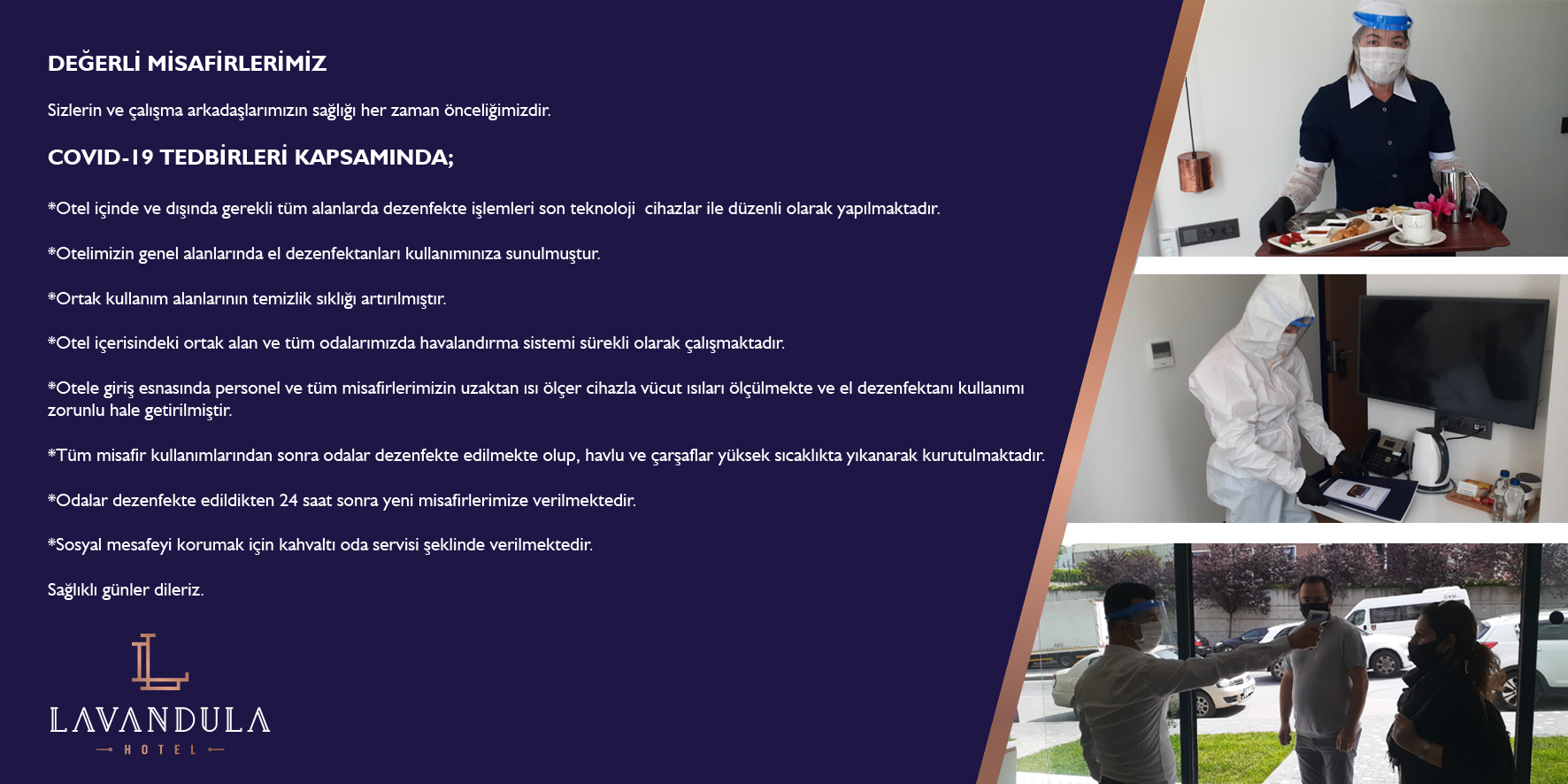 DEĞERLİ MİSAFİRLERİMİZ

Sizlerin ve çalışma arkadaşlarımızın sağlığı her zaman önceliğimizdir.

COVID-19 TEDBİRLERİ KAPSAMINDA;

*Otel içinde ve dışında gerekli tüm alanlarda dezenfekte işlemleri son teknoloji cihazlar ile düzenli olarak yapılmaktadır.

*Otelimizin genel alanlarında el dezenfektanları kullanımınıza sunulmuştur.

*Ortak kullanım alanlarının temizlik sıklığı artırılmıştır.

*Otel içerisindeki ortak alan ve tüm odalarımızda havalandırma sistemi sürekli olarak çalışmaktadır.

*Otele giriş esnasında personel ve tüm misafirlerimizin uzaktan ısı ölçer cihazla vücut ısıları ölçülmekte ve el dezenfektanı kullanımı zorunlu hale getirilmiştir.

*Tüm misafir kullanımlarından sonra odalar dezenfekte edilmekte olup, havlu ve çarşaflar yüksek sıcaklıkta yıkanarak kurutulmaktadır.

*Odalar dezenfekte edildikten 24 saat sonra yeni misafirlerimize verilmektedir.

*Sosyal mesafeyi korumak için kahvaltı oda servisi şeklinde verilmektedir.

Sağlıklı günler dileriz.

LAVANDULA
HOTEL